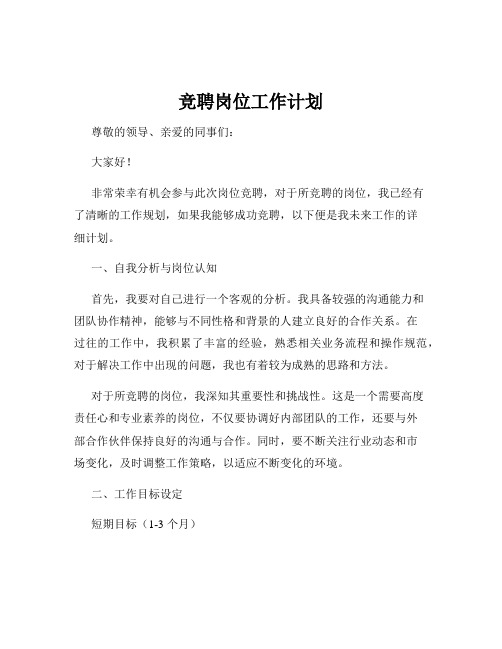 竞聘岗位工作计划

尊敬的领导、亲爱的同事们：

大家好！

非常荣幸有机会参与此次岗位竞聘，对于所竞聘的岗位，我已经有了清晰的工作规划，如果我能够成功竞聘，以下便是我未来工作的详细计划。

一、自我分析与岗位认知

首先，我要对自己进行一个客观的分析。我具备较强的沟通能力和团队协作精神，能够与不同性格和背景的人建立良好的合作关系。在过往的工作中，我积累了丰富的经验，熟悉相关业务流程和操作规范，对于解决工作中出现的问题，我也有着较为成熟的思路和方法。

对于所竞聘的岗位，我深知其重要性和挑战性。这是一个需要高度责任心和专业素养的岗位，不仅要协调好内部团队的工作，还要与外部合作伙伴保持良好的沟通与合作。同时，要不断关注行业动态和市场变化，及时调整工作策略，以适应不断变化的环境。

二、工作目标设定

短期目标（1-3 个月）